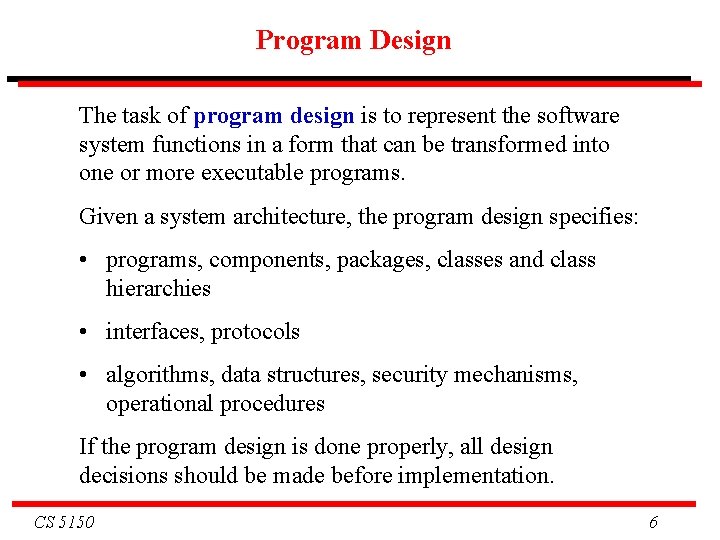 Program Design

The task of program design is to represent the software system functions in a form that can be transformed into one or more executable programs.

Given a system architecture, the program design specifies:

• programs, components, packages, classes and class hierarchies

• interfaces, protocols

• algorithms, data structures, security mechanisms, operational procedures

If the program design is done properly, all design decisions should be made before implementation.

CS 5150

6